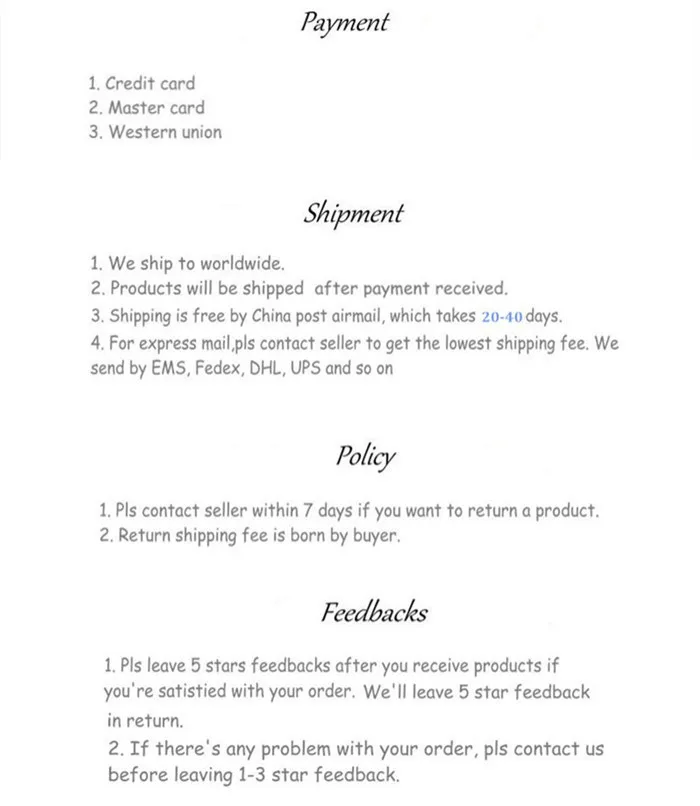 Payment

1. Credit card
2. Master card
3. Western union

Shipment

1. We ship to worldwide.
2. Products will be shipped after payment received.
3. Shipping is free by China post airmail, which takes 20-40 days.
4. For express mail,pls contact seller to get the lowest shipping fee. We send by EMS, Fedex, DHL, UPS and so on

Policy

1. Pls contact seller within 7 days if you want to return a product.
2. Return shipping fee is born by buyer.

Feedbacks

1. Pls leave 5 stars feedbacks after you receive products if you're satistied with your order. We'll leave 5 star feedback in return.
2. If there's any problem with your order, pls contact us before leaving 1-3 star feedback.